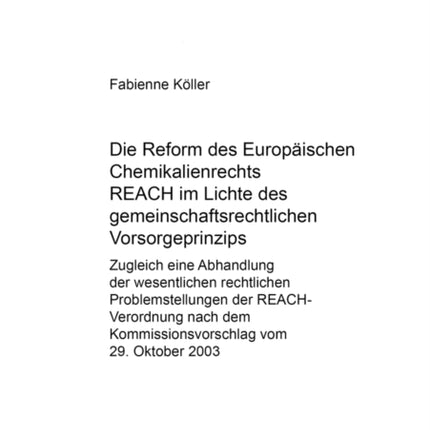 Fabienne Köller

Die Reform des Europäischen Chemikalienrechts REACH im Lichte des gemeinschaftsrechtlichen Vorsorgeprinzips

Zugleich eine Abhandlung der wesentlichen rechtlichen Problemstellungen der REACH-Verordnung nach dem Kommissionsvorschlag vom 29. Oktober 2003